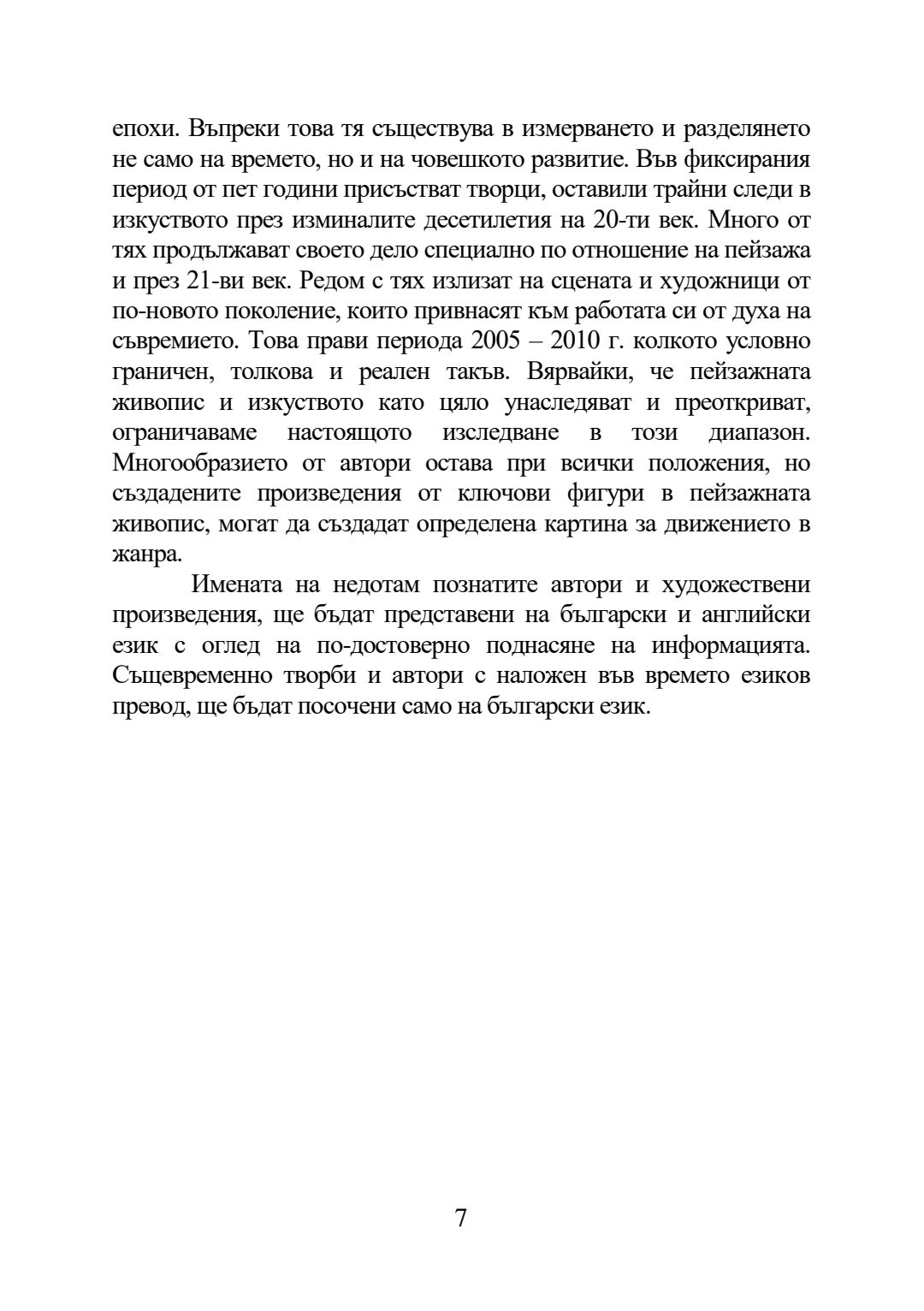 епохи. Въпреки това тя съществува в измерването и разделянето не само на времето, но и на човешкото развитие. Във фиксирания период от пет години присъстват творци, оставили трайни следи в изкуството през изминалите десетилетия на 20-ти век. Много от тях продължават своето дело специално по отношение на пейзажа и през 21-ви век. Редом с тях излизат на сцената и художници от по-новото поколение, които привнасят към работата си от духа на съвремието. Това прави периода 2005 – 2010 г. колкото условно граничен, толкова и реален такъв. Вярвайки, че пейзажната живопис и изкуството като цяло унаследяват и преоткриват, ограничаваме настоящото изследване в този диапазон. Многообразието от автори остава при всички положения, но създадените произведения от ключови фигури в пейзажната живопис, могат да създадат определена картина за движението в жанра.

Имената на недотам познатите автори и художествени произведения, ще бъдат представени на български и английски език с оглед на по-достоверно поднасяне на информацията. Същевременно творби и автори с наложен във времето езиков превод, ще бъдат посочени само на български език.

7